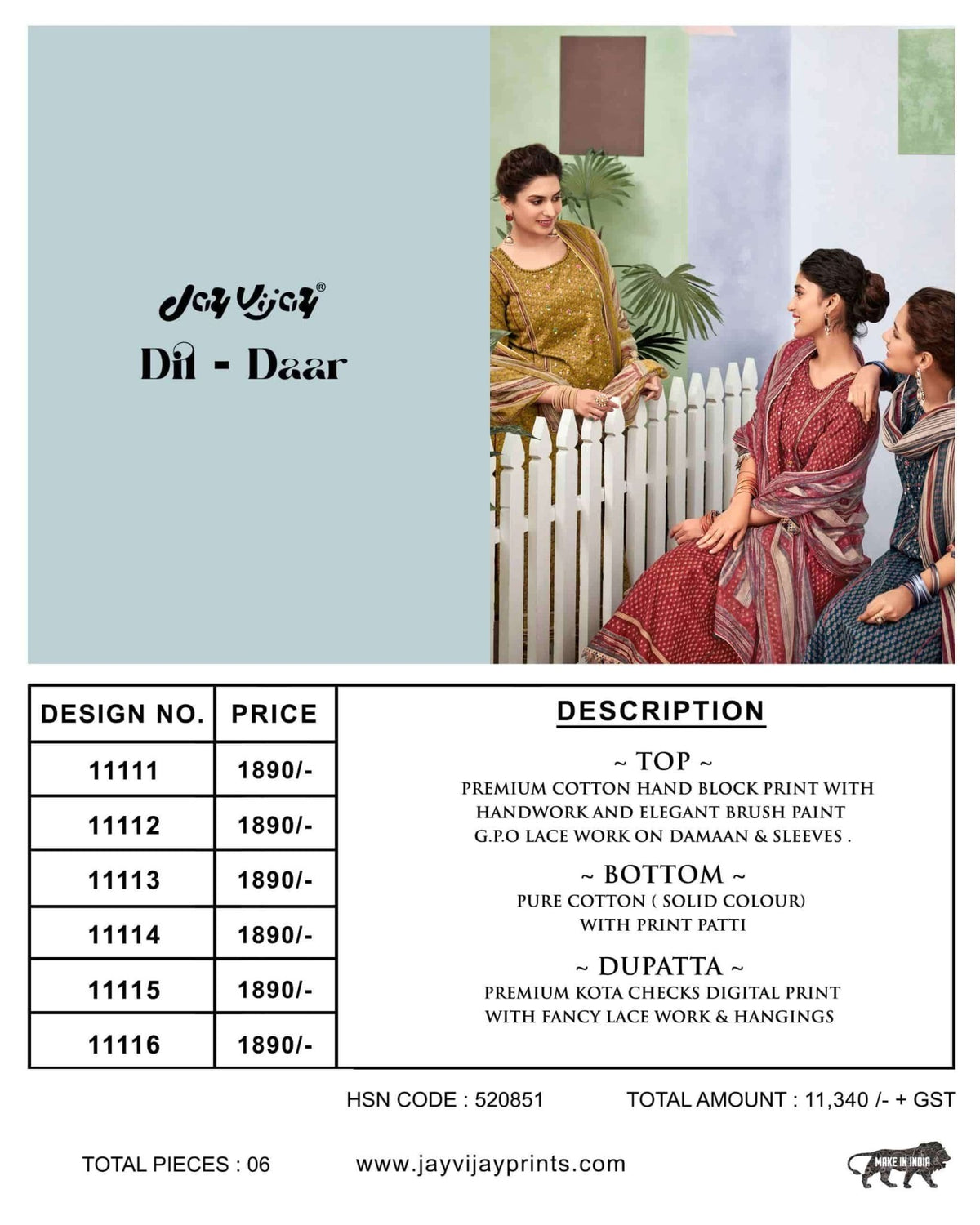 Jay Vijay®
Dil - Daar

| DESIGN NO. | PRICE |
|---|---|
| 11111 | 1890/- |
| 11112 | 1890/- |
| 11113 | 1890/- |
| 11114 | 1890/- |
| 11115 | 1890/- |
| 11116 | 1890/- |

DESCRIPTION

~ TOP ~
PREMIUM COTTON HAND BLOCK PRINT WITH HANDWORK AND ELEGANT BRUSH PAINT G.P.O LACE WORK ON DAMAAN & SLEEVES .

~ BOTTOM ~
PURE COTTON ( SOLID COLOUR) WITH PRINT PATTI

~ DUPATTA ~
PREMIUM KOTA CHECKS DIGITAL PRINT WITH FANCY LACE WORK & HANGINGS

HSN CODE : 520851
TOTAL AMOUNT : 11,340 /- + GST

TOTAL PIECES : 06
www.jayvijayprints.com
MAKE IN INDIA